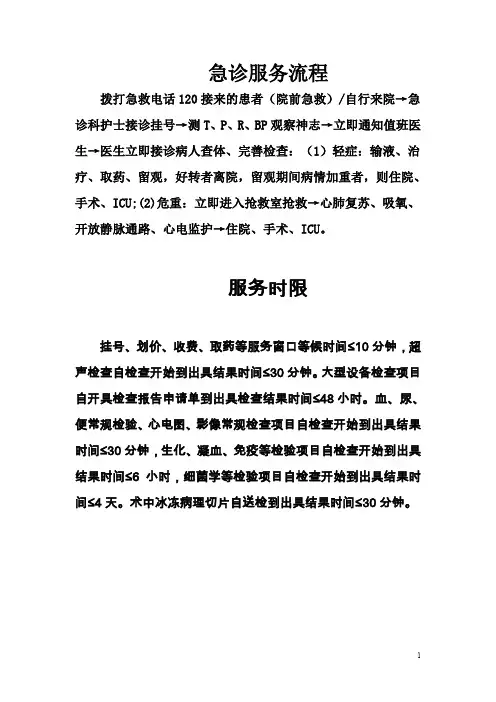 急诊服务流程

拨打急救电话120接来的患者（院前急救）/自行来院→急诊科护士接诊挂号→测T、P、R、BP观察神志→立即通知值班医生→医生立即接诊病人查体、完善检查：（1）轻症：输液、治疗、取药、留观，好转者离院，留观期间病情加重者，则住院、手术、ICU；(2)危重：立即进入抢救室抢救→心肺复苏、吸氧、开放静脉通路、心电监护→住院、手术、ICU。

服务时限

挂号、划价、收费、取药等服务窗口等候时间≤10分钟，超声检查自检查开始到出具结果时间≤30分钟。大型设备检查项目自开具检查报告申请单到出具检查结果时间≤48小时。血、尿、便常规检验、心电图、影像常规检查项目自检查开始到出具结果时间≤30分钟，生化、凝血、免疫等检验项目自检查开始到出具结果时间≤6 小时，细菌学等检验项目自检查开始到出具结果时间≤4天。术中冰冻病理切片自送检到出具结果时间≤30分钟。

1